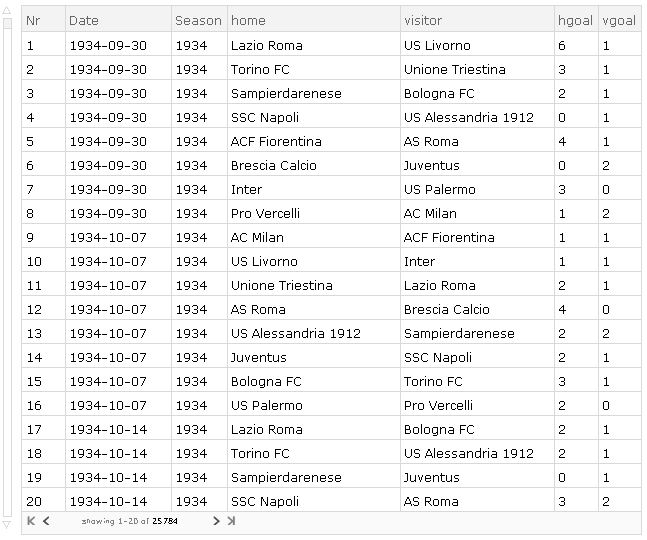 | Nr | Date | Season | home | visitor | hgoal | vgoal |
|---|---|---|---|---|---|---|
| 1 | 1934-09-30 | 1934 | Lazio Roma | US Livorno | 6 | 1 |
| 2 | 1934-09-30 | 1934 | Torino FC | Unione Triestina | 3 | 1 |
| 3 | 1934-09-30 | 1934 | Sampierdarenese | Bologna FC | 2 | 1 |
| 4 | 1934-09-30 | 1934 | SSC Napoli | US Alessandria 1912 | 0 | 1 |
| 5 | 1934-09-30 | 1934 | ACF Fiorentina | AS Roma | 4 | 1 |
| 6 | 1934-09-30 | 1934 | Brescia Calcio | Juventus | 0 | 2 |
| 7 | 1934-09-30 | 1934 | Inter | US Palermo | 3 | 0 |
| 8 | 1934-09-30 | 1934 | Pro Vercelli | AC Milan | 1 | 2 |
| 9 | 1934-10-07 | 1934 | AC Milan | ACF Fiorentina | 1 | 1 |
| 10 | 1934-10-07 | 1934 | US Livorno | Inter | 1 | 1 |
| 11 | 1934-10-07 | 1934 | Unione Triestina | Lazio Roma | 2 | 1 |
| 12 | 1934-10-07 | 1934 | AS Roma | Brescia Calcio | 4 | 0 |
| 13 | 1934-10-07 | 1934 | US Alessandria 1912 | Sampierdarenese | 2 | 2 |
| 14 | 1934-10-07 | 1934 | Juventus | SSC Napoli | 2 | 1 |
| 15 | 1934-10-07 | 1934 | Bologna FC | Torino FC | 3 | 1 |
| 16 | 1934-10-07 | 1934 | US Palermo | Pro Vercelli | 2 | 0 |
| 17 | 1934-10-14 | 1934 | Lazio Roma | Bologna FC | 2 | 1 |
| 18 | 1934-10-14 | 1934 | Torino FC | US Alessandria 1912 | 2 | 1 |
| 19 | 1934-10-14 | 1934 | Sampierdarenese | Juventus | 0 | 1 |
| 20 | 1934-10-14 | 1934 | SSC Napoli | AS Roma | 3 | 2 |

showing 1-20 of 25784